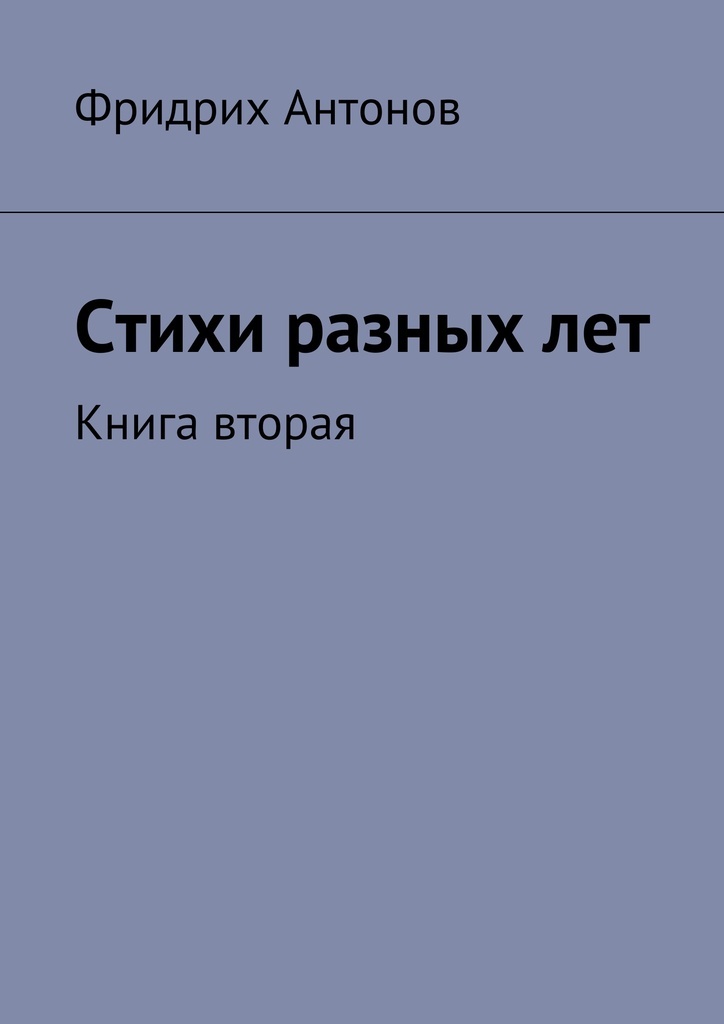 Фридрих Антонов

Стихи разных лет

Книга вторая